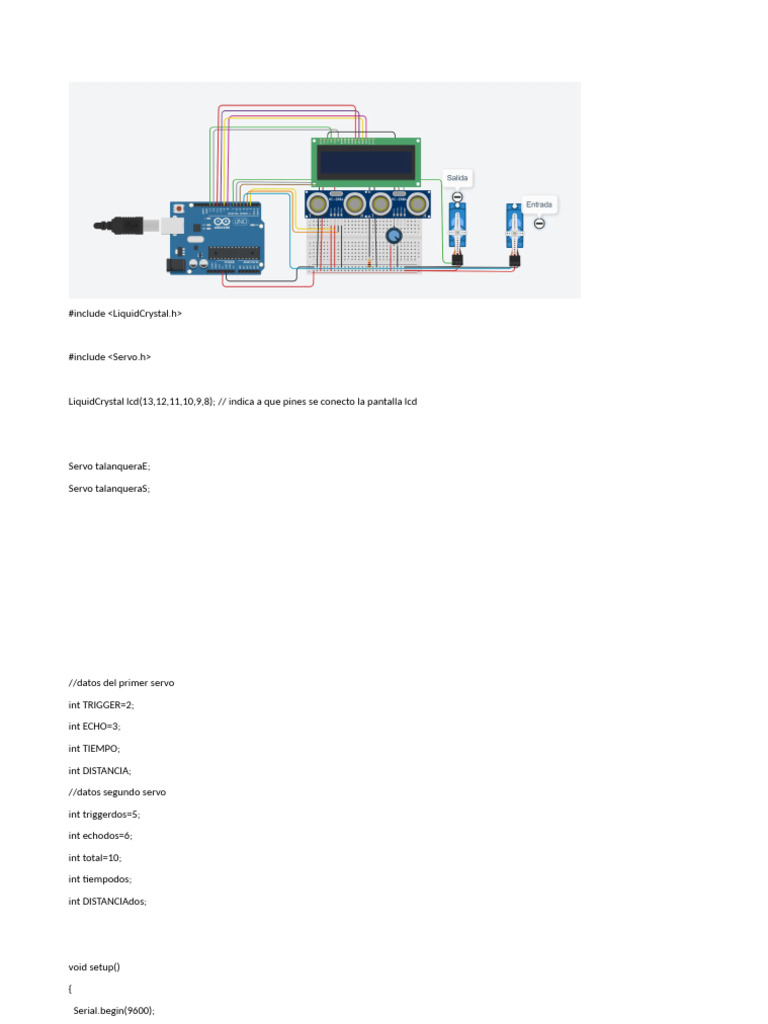 Salida
Entrada

#include <LiquidCrystal.h>

#include <Servo.h>

LiquidCrystal lcd(13,12,11,10,9,8); // indica a que pines se conecto la pantalla lcd

Servo talanqueraE;
Servo talanqueraS;

//datos del primer servo
int TRIGGER=2;
int ECHO=3;
int TIEMPO;
int DISTANCIA;
//datos segundo servo
int triggerdos=5;
int echodos=6;
int total=10;
int tiempodos;
int DISTANCIAdos;

void setup()
{
Serial.begin(9600);